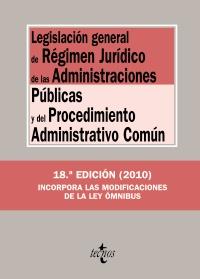 Legislación general de Régimen Jurídico de las Administraciones Públicas y del Procedimiento Administrativo Común

18.ª EDICIÓN (2010)
INCORPORA LAS MODIFICACIONES DE LA LEY ÓMNIBUS

tecnos